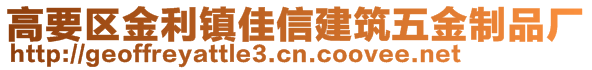 高要区金利镇佳信建筑五金制品厂
http://geoffreyattle3.cn.coovee.net